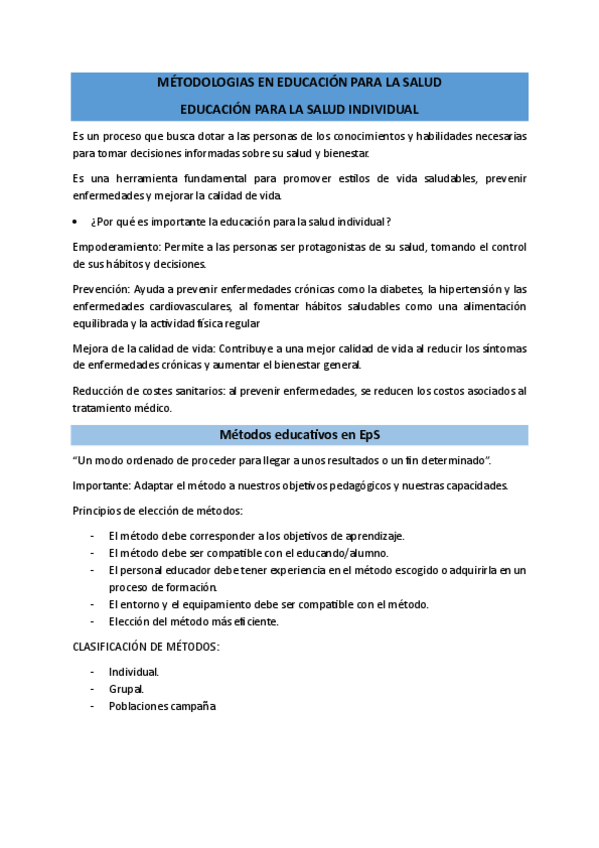 MÉTODOLOGIAS EN EDUCACIÓN PARA LA SALUD

EDUCACIÓN PARA LA SALUD INDIVIDUAL

Es un proceso que busca dotar a las personas de los conocimientos y habilidades necesarias para tomar decisiones informadas sobre su salud y bienestar.

Es una herramienta fundamental para promover estilos de vida saludables, prevenir enfermedades y mejorar la calidad de vida.

• ¿Por qué es importante la educación para la salud individual?

Empoderamiento: Permite a las personas ser protagonistas de su salud, tomando el control de sus hábitos y decisiones.

Prevención: Ayuda a prevenir enfermedades crónicas como la diabetes, la hipertensión y las enfermedades cardiovasculares, al fomentar hábitos saludables como una alimentación equilibrada y la actividad física regular

Mejora de la calidad de vida: Contribuye a una mejor calidad de vida al reducir los síntomas de enfermedades crónicas y aumentar el bienestar general.

Reducción de costes sanitarios: al prevenir enfermedades, se reducen los costos asociados al tratamiento médico.

Métodos educativos en EpS

"Un modo ordenado de proceder para llegar a unos resultados o un fin determinado".

Importante: Adaptar el método a nuestros objetivos pedagógicos y nuestras capacidades.

Principios de elección de métodos:

- El método debe corresponder a los objetivos de aprendizaje.
- El método debe ser compatible con el educando/alumno.
- El personal educador debe tener experiencia en el método escogido o adquirirla en un proceso de formación.
- El entorno y el equipamiento debe ser compatible con el método.
- Elección del método más eficiente.

CLASIFICACIÓN DE MÉTODOS:

- Individual.
- Grupal.
- Poblaciones campaña